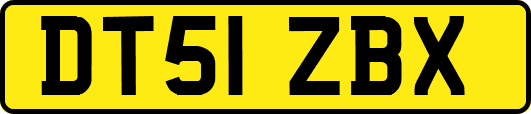 DT51 ZBX